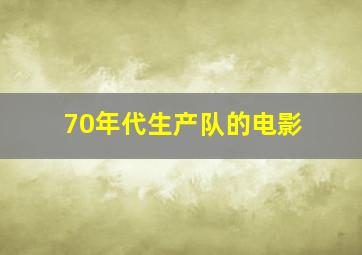 70年代生产队的电影